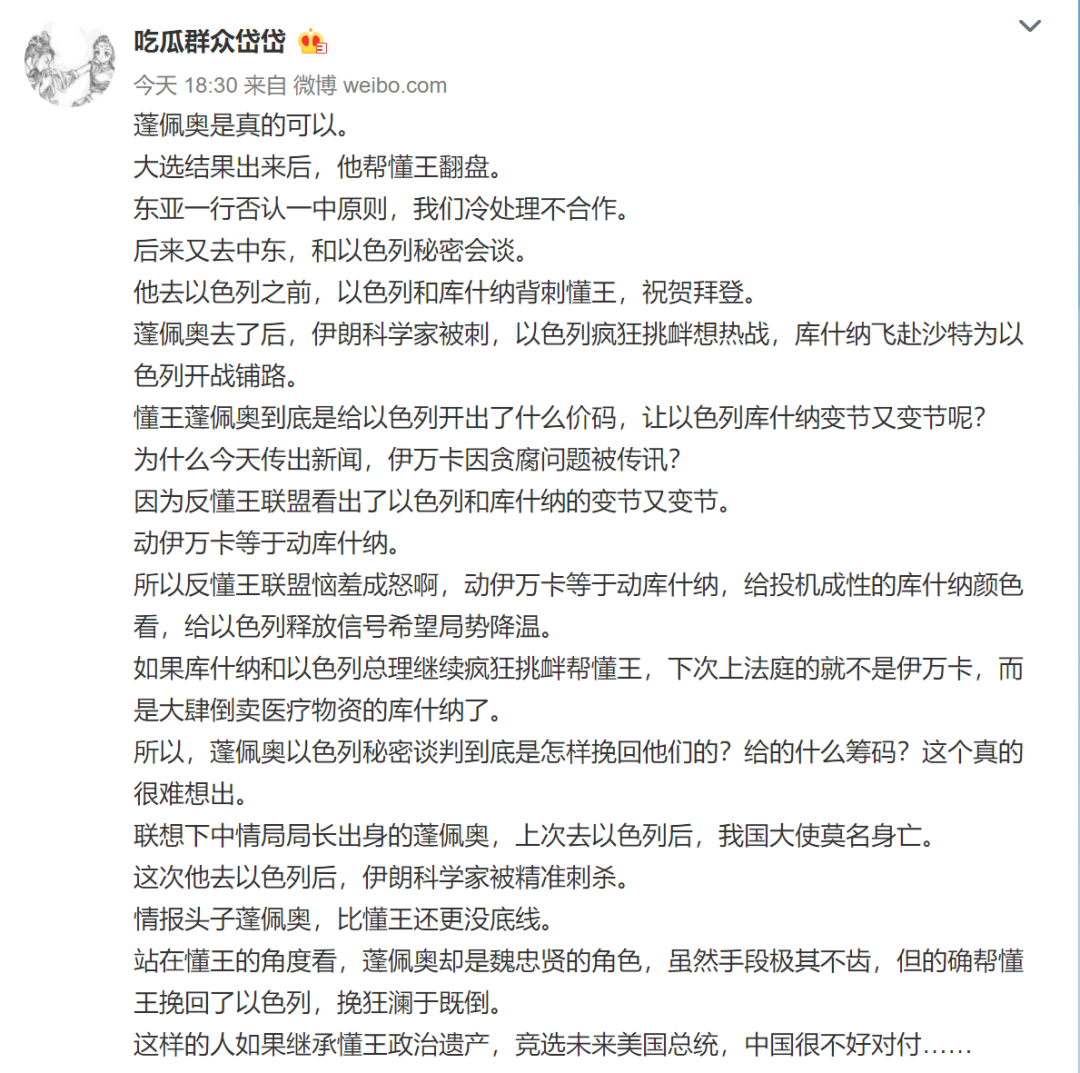 吃瓜群众岱岱

今天 18:30 来自 微博 weibo.com

蓬佩奥是真的可以。
大选结果出来后，他帮懂王翻盘。
东亚一行否认一中原则，我们冷处理不合作。
后来又去中东，和以色列秘密会谈。
他去以色列之前，以色列和库什纳背刺懂王，祝贺拜登。
蓬佩奥去了后，伊朗科学家被刺，以色列疯狂挑衅想热战，库什纳飞赴沙特为以色列开战铺路。
懂王蓬佩奥到底是给以色列开出了什么价码，让以色列库什纳变节又变节呢？
为什么今天传出新闻，伊万卡因贪腐问题被传讯？
因为反懂王联盟看出了以色列和库什纳的变节又变节。
动伊万卡等于动库什纳。
所以反懂王联盟恼羞成怒啊，动伊万卡等于动库什纳，给投机成性的库什纳颜色看，给以色列释放信号希望局势降温。
如果库什纳和以色列总理继续疯狂挑衅帮懂王，下次上法庭的就不是伊万卡，而是大肆倒卖医疗物资的库什纳了。
所以，蓬佩奥以色列秘密谈判到底是怎样挽回他们的？给的什么筹码？这个真的很难想出。
联想下中情局局长出身的蓬佩奥，上次去以色列后，我国大使莫名身亡。
这次他去以色列后，伊朗科学家被精准刺杀。
情报头子蓬佩奥，比懂王还更没底线。
站在懂王的角度看，蓬佩奥却是魏忠贤的角色，虽然手段极其不齿，但的确帮懂王挽回了以色列，挽狂澜于既倒。
这样的人如果继承懂王政治遗产，竞选未来美国总统，中国很不好对付……